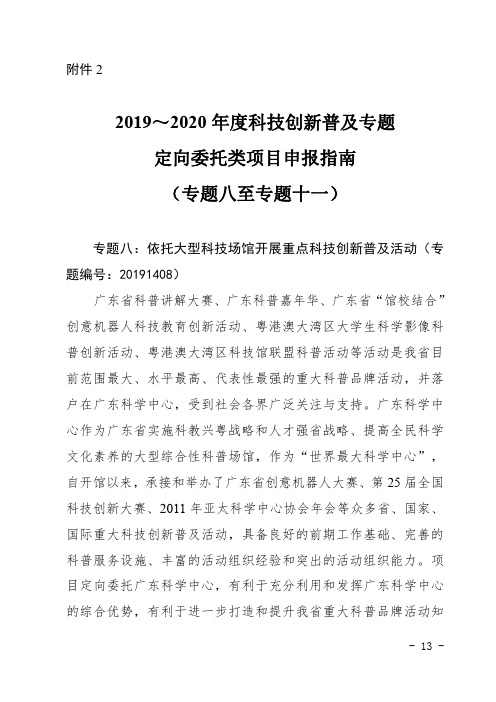 附件 2

2019～2020 年度科技创新普及专题
定向委托类项目申报指南
（专题八至专题十一）

专题八：依托大型科技场馆开展重点科技创新普及活动（专题编号：20191408）

广东省科普讲解大赛、广东科普嘉年华、广东省“馆校结合”创意机器人科技教育创新活动、粤港澳大湾区大学生科学影像科普创新活动、粤港澳大湾区科技馆联盟科普活动等活动是我省目前范围最大、水平最高、代表性最强的重大科普品牌活动，并落户在广东科学中心，受到社会各界广泛关注与支持。广东科学中心作为广东省实施科教兴粤战略和人才强省战略、提高全民科学文化素养的大型综合性科普场馆，作为“世界最大科学中心”，自开馆以来，承接和举办了广东省创意机器人大赛、第 25 届全国科技创新大赛、2011 年亚太科学中心协会年会等众多省、国家、国际重大科技创新普及活动，具备良好的前期工作基础、完善的科普服务设施、丰富的活动组织经验和突出的活动组织能力。项目定向委托广东科学中心，有利于充分利用和发挥广东科学中心的综合优势，有利于进一步打造和提升我省重大科普品牌活动知

- 13 -